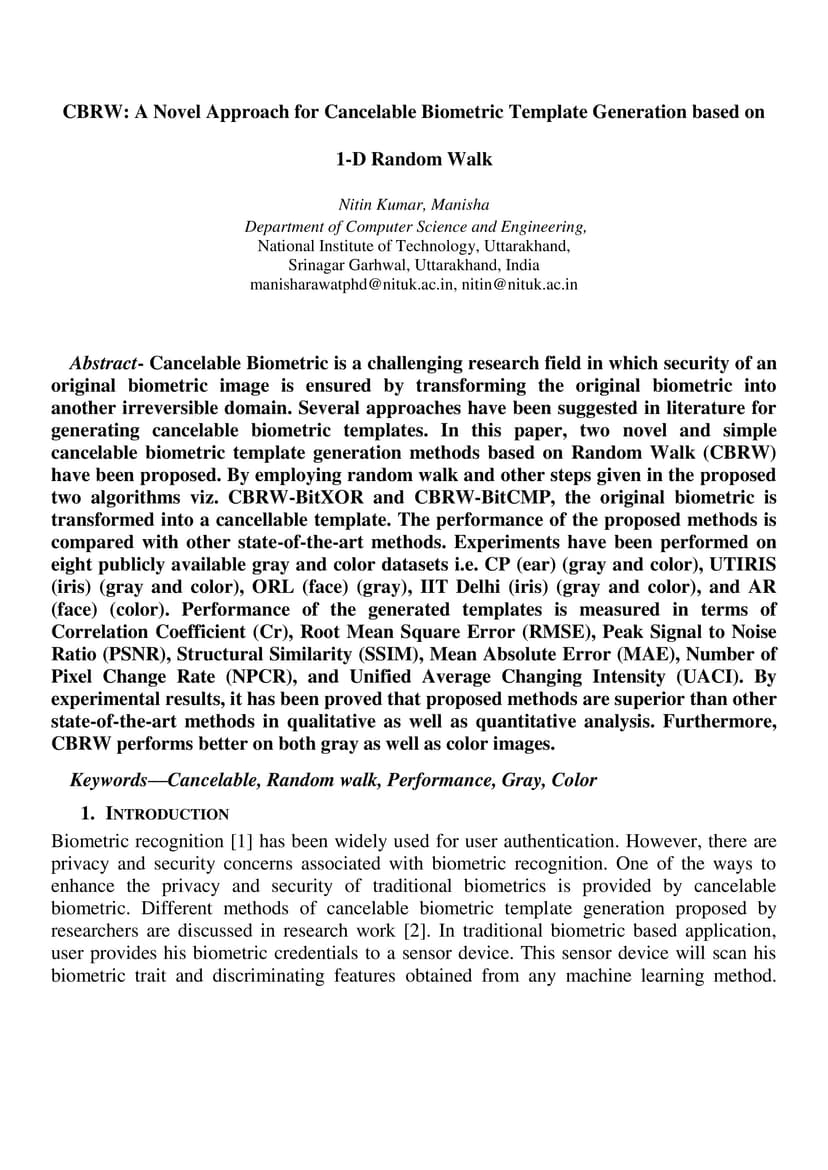 CBRW: A Novel Approach for Cancelable Biometric Template Generation based on

1-D Random Walk

Nitin Kumar, Manisha
Department of Computer Science and Engineering,
National Institute of Technology, Uttarakhand,
Srinagar Garhwal, Uttarakhand, India
manisharawatphd@nituk.ac.in, nitin@nituk.ac.in

Abstract- Cancelable Biometric is a challenging research field in which security of an original biometric image is ensured by transforming the original biometric into another irreversible domain. Several approaches have been suggested in literature for generating cancelable biometric templates. In this paper, two novel and simple cancelable biometric template generation methods based on Random Walk (CBRW) have been proposed. By employing random walk and other steps given in the proposed two algorithms viz. CBRW-BitXOR and CBRW-BitCMP, the original biometric is transformed into a cancellable template. The performance of the proposed methods is compared with other state-of-the-art methods. Experiments have been performed on eight publicly available gray and color datasets i.e. CP (ear) (gray and color), UTIRIS (iris) (gray and color), ORL (face) (gray), IIT Delhi (iris) (gray and color), and AR (face) (color). Performance of the generated templates is measured in terms of Correlation Coefficient (Cr), Root Mean Square Error (RMSE), Peak Signal to Noise Ratio (PSNR), Structural Similarity (SSIM), Mean Absolute Error (MAE), Number of Pixel Change Rate (NPCR), and Unified Average Changing Intensity (UACI). By experimental results, it has been proved that proposed methods are superior than other state-of-the-art methods in qualitative as well as quantitative analysis. Furthermore, CBRW performs better on both gray as well as color images.

Keywords—Cancelable, Random walk, Performance, Gray, Color

1. INTRODUCTION

Biometric recognition [1] has been widely used for user authentication. However, there are privacy and security concerns associated with biometric recognition. One of the ways to enhance the privacy and security of traditional biometrics is provided by cancelable biometric. Different methods of cancelable biometric template generation proposed by researchers are discussed in research work [2]. In traditional biometric based application, user provides his biometric credentials to a sensor device. This sensor device will scan his biometric trait and discriminating features obtained from any machine learning method.